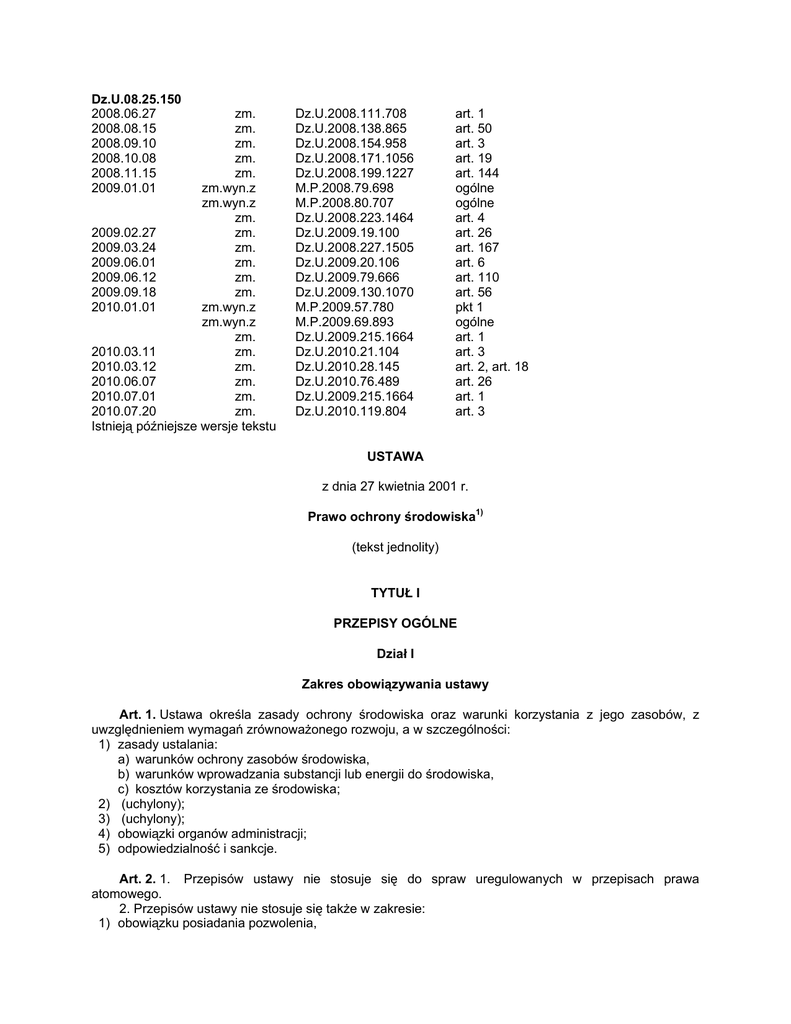 Dz.U.08.25.150

| | | | |
|---|---|---|---|
| 2008.06.27 | zm. | Dz.U.2008.111.708 | art. 1 |
| 2008.08.15 | zm. | Dz.U.2008.138.865 | art. 50 |
| 2008.09.10 | zm. | Dz.U.2008.154.958 | art. 3 |
| 2008.10.08 | zm. | Dz.U.2008.171.1056 | art. 19 |
| 2008.11.15 | zm. | Dz.U.2008.199.1227 | art. 144 |
| 2009.01.01 | zm.wyn.z | M.P.2008.79.698 | ogólne |
| | zm.wyn.z | M.P.2008.80.707 | ogólne |
| | zm. | Dz.U.2008.223.1464 | art. 4 |
| 2009.02.27 | zm. | Dz.U.2009.19.100 | art. 26 |
| 2009.03.24 | zm. | Dz.U.2008.227.1505 | art. 167 |
| 2009.06.01 | zm. | Dz.U.2009.20.106 | art. 6 |
| 2009.06.12 | zm. | Dz.U.2009.79.666 | art. 110 |
| 2009.09.18 | zm. | Dz.U.2009.130.1070 | art. 56 |
| 2010.01.01 | zm.wyn.z | M.P.2009.57.780 | pkt 1 |
| | zm.wyn.z | M.P.2009.69.893 | ogólne |
| | zm. | Dz.U.2009.215.1664 | art. 1 |
| 2010.03.11 | zm. | Dz.U.2010.21.104 | art. 3 |
| 2010.03.12 | zm. | Dz.U.2010.28.145 | art. 2, art. 18 |
| 2010.06.07 | zm. | Dz.U.2010.76.489 | art. 26 |
| 2010.07.01 | zm. | Dz.U.2009.215.1664 | art. 1 |
| 2010.07.20 | zm. | Dz.U.2010.119.804 | art. 3 |

Istnieją późniejsze wersje tekstu

USTAWA

z dnia 27 kwietnia 2001 r.

Prawo ochrony środowiska$^{1)}$

(tekst jednolity)

TYTUŁ I

PRZEPISY OGÓLNE

Dział I

Zakres obowiązywania ustawy

Art. 1. Ustawa określa zasady ochrony środowiska oraz warunki korzystania z jego zasobów, z uwzględnieniem wymagań zrównoważonego rozwoju, a w szczególności:
1) zasady ustalania:
a) warunków ochrony zasobów środowiska,
b) warunków wprowadzania substancji lub energii do środowiska,
c) kosztów korzystania ze środowiska;
2) (uchylony);
3) (uchylony);
4) obowiązki organów administracji;
5) odpowiedzialność i sankcje.

Art. 2. 1. Przepisów ustawy nie stosuje się do spraw uregulowanych w przepisach prawa atomowego.
2. Przepisów ustawy nie stosuje się także w zakresie:
1) obowiązku posiadania pozwolenia,